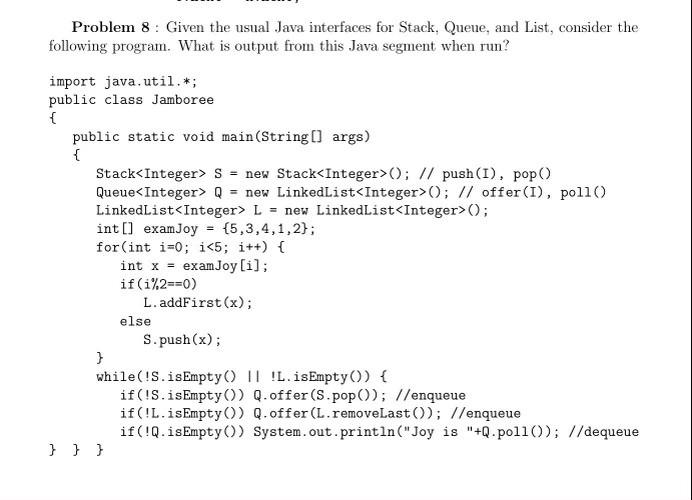 Problem 8 : Given the usual Java interfaces for Stack, Queue, and List, consider the following program. What is output from this Java segment when run?

import java.util.*;
public class Jamboree
{
   public static void main(String[] args)
   {
      Stack<Integer> S = new Stack<Integer>(); // push(I), pop()
      Queue<Integer> Q = new LinkedList<Integer>(); // offer(I), poll()
      LinkedList<Integer> L = new LinkedList<Integer>();
      int[] examJoy = {5,3,4,1,2};
      for(int i=0; i<5; i++) {
         int x = examJoy[i];
         if(i%2==0)
            L.addFirst(x);
         else
            S.push(x);
      }
      while(!S.isEmpty() || !L.isEmpty()) {
         if(!S.isEmpty()) Q.offer(S.pop()); //enqueue
         if(!L.isEmpty()) Q.offer(L.removeLast()); //enqueue
         if(!Q.isEmpty()) System.out.println("Joy is "+Q.poll()); //dequeue
} } }